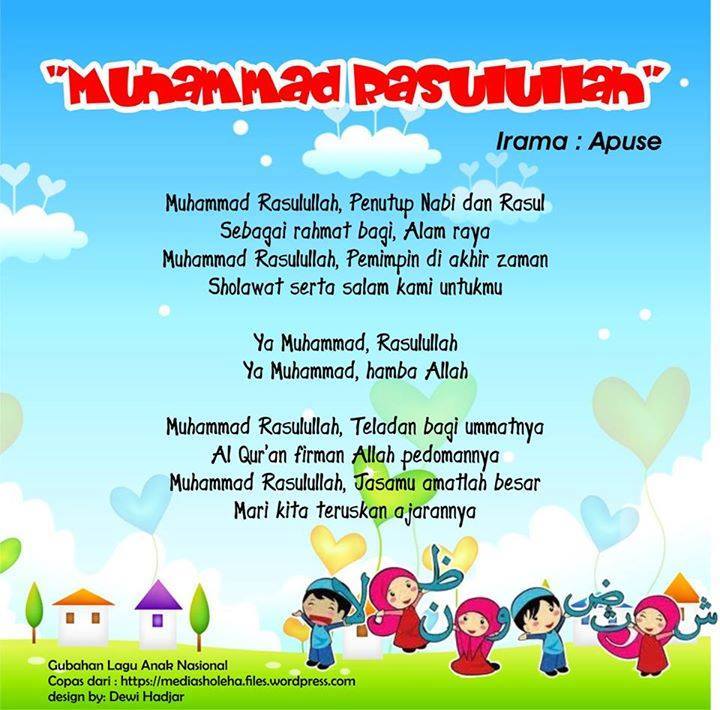 "Muhammad Rasulullah"

Irama : Apuse

Muhammad Rasulullah, Penutup Nabi dan Rasul
Sebagai rahmat bagi, Alam raya
Muhammad Rasulullah, Pemimpin di akhir zaman
Sholawat serta salam kami untukmu

Ya Muhammad, Rasulullah
Ya Muhammad, hamba Allah

Muhammad Rasulullah, Teladan bagi ummatnya
Al Qur'an firman Allah pedomannya
Muhammad Rasulullah, Jasamu amatlah besar
Mari kita teruskan ajarannya

لا ظ ن و ض ش

Gubahan Lagu Anak Nasional
Copas dari : https://mediasholeha.files.wordpress.com
design by: Dewi Hadjar